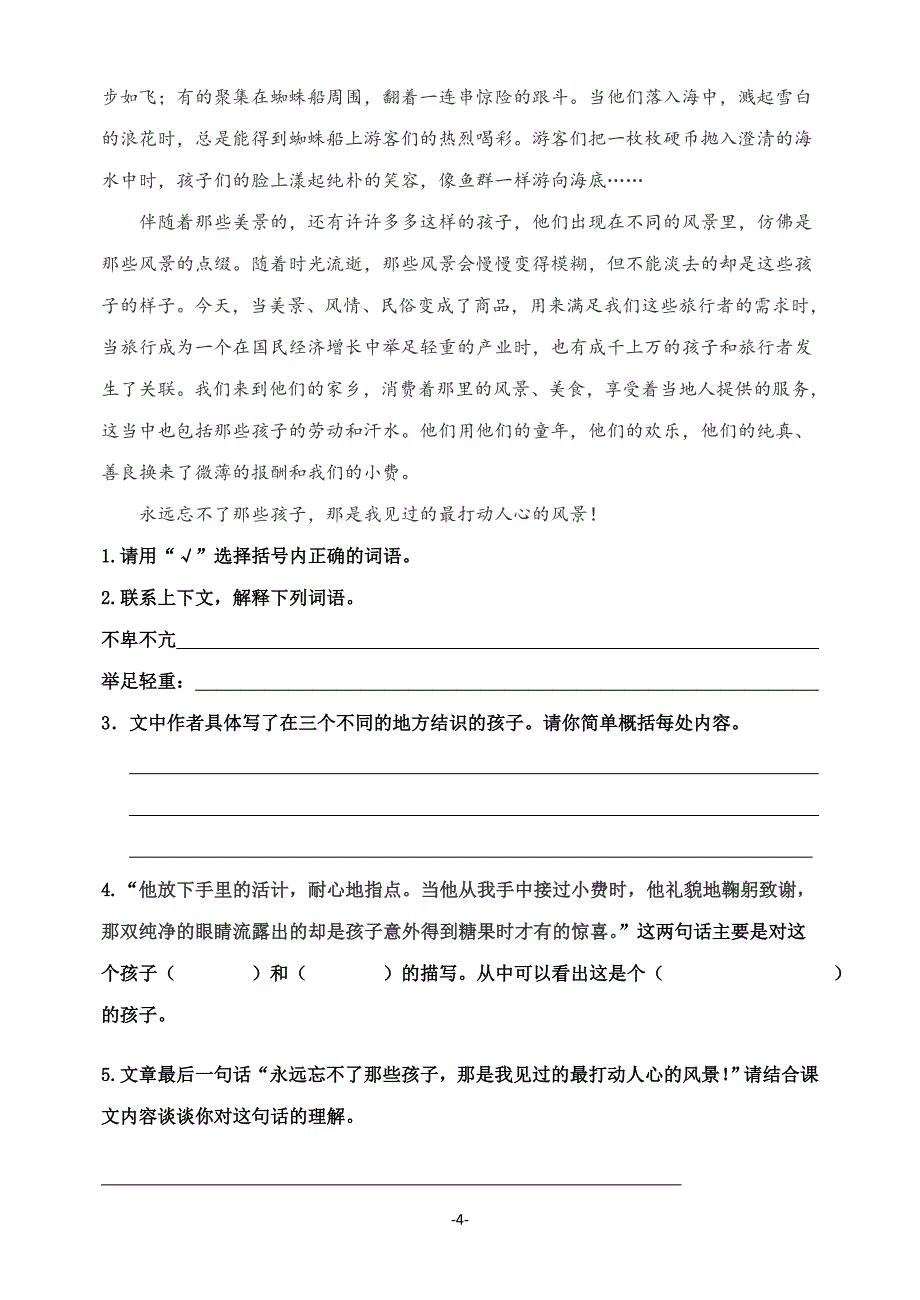 步如飞；有的聚集在蜘蛛船周围，翻着一连串惊险的跟斗。当他们落入海中，溅起雪白的浪花时，总是能得到蜘蛛船上游客们的热烈喝彩。游客们把一枚枚硬币抛入澄清的海水中时，孩子们的脸上漾起纯朴的笑容，像鱼群一样游向海底……

伴随着那些美景的，还有许许多多这样的孩子，他们出现在不同的风景里，仿佛是那些风景的点缀。随着时光流逝，那些风景会慢慢变得模糊，但不能淡去的却是这些孩子的样子。今天，当美景、风情、民俗变成了商品，用来满足我们这些旅行者的需求时，当旅行成为一个在国民经济增长中举足轻重的产业时，也有成千上万的孩子和旅行者发生了关联。我们来到他们的家乡，消费着那里的风景、美食，享受着当地人提供的服务，这当中也包括那些孩子的劳动和汗水。他们用他们的童年，他们的欢乐，他们的纯真、善良换来了微薄的报酬和我们的小费。

永远忘不了那些孩子，那是我见过的最打动人心的风景！

1.请用“√”选择括号内正确的词语。

2.联系上下文，解释下列词语。

不卑不亢

举足轻重：

3．文中作者具体写了在三个不同的地方结识的孩子。请你简单概括每处内容。

4.“他放下手里的活计，耐心地指点。当他从我手中接过小费时，他礼貌地鞠躬致谢，那双纯净的眼睛流露出的却是孩子意外得到糖果时才有的惊喜。”这两句话主要是对这个孩子（　　）和（　　）的描写。从中可以看出这是个（　　）的孩子。

5.文章最后一句话“永远忘不了那些孩子，那是我见过的最打动人心的风景！”请结合课文内容谈谈你对这句话的理解。

-4-